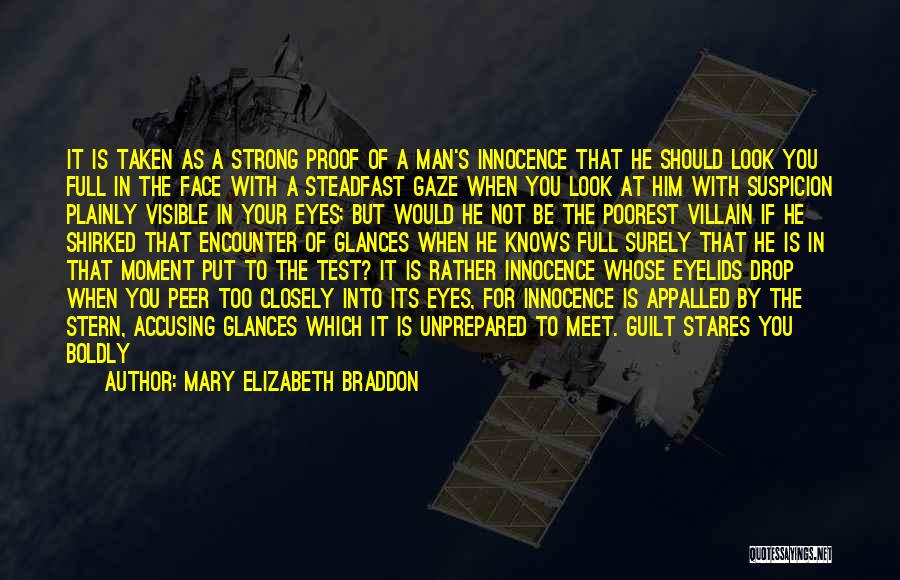 IT IS TAKEN AS A STRONG PROOF OF A MAN'S INNOCENCE THAT HE SHOULD LOOK YOU FULL IN THE FACE WITH A STEADFAST GAZE WHEN YOU LOOK AT HIM WITH SUSPICION PLAINLY VISIBLE IN YOUR EYES; BUT WOULD HE NOT BE THE POOREST VILLAIN IF HE SHIRKED THAT ENCOUNTER OF GLANCES WHEN HE KNOWS FULL SURELY THAT HE IS IN THAT MOMENT PUT TO THE TEST? IT IS RATHER INNOCENCE WHOSE EYELIDS DROP WHEN YOU PEER TOO CLOSELY INTO ITS EYES, FOR INNOCENCE IS APPALLED BY THE STERN, ACCUSING GLANCES WHICH IT IS UNPREPARED TO MEET. GUILT STARES YOU BOLDLY

AUTHOR: MARY ELIZABETH BRADDON

QUOTESSAYINGS.NET